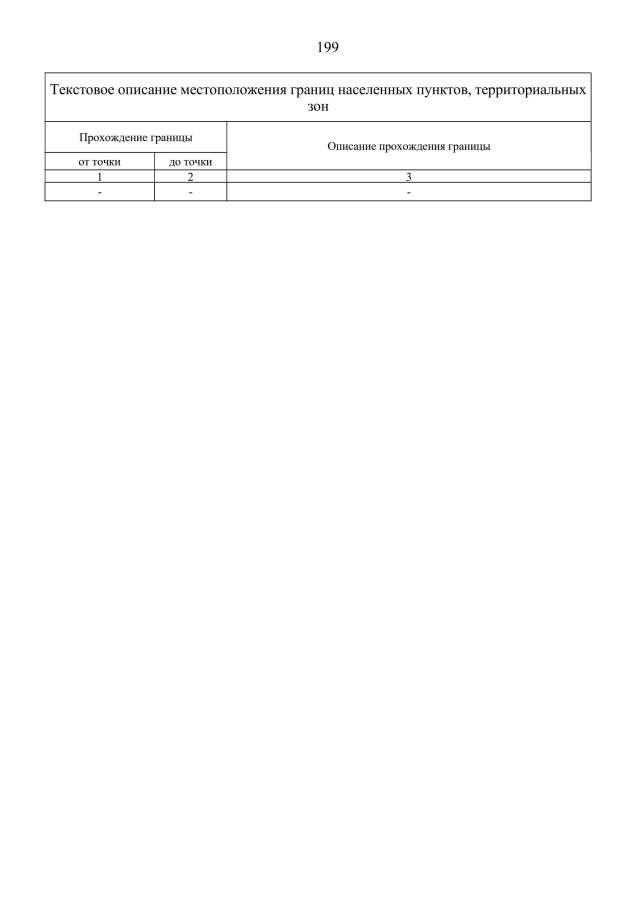 199

| Текстовое описание местоположения границ населенных пунктов, территориальных зон | | |
|---|---|---|
| Прохождение границы | | Описание прохождения границы |
| от точки | до точки | |
| 1 | 2 | 3 |
| - | - | - |